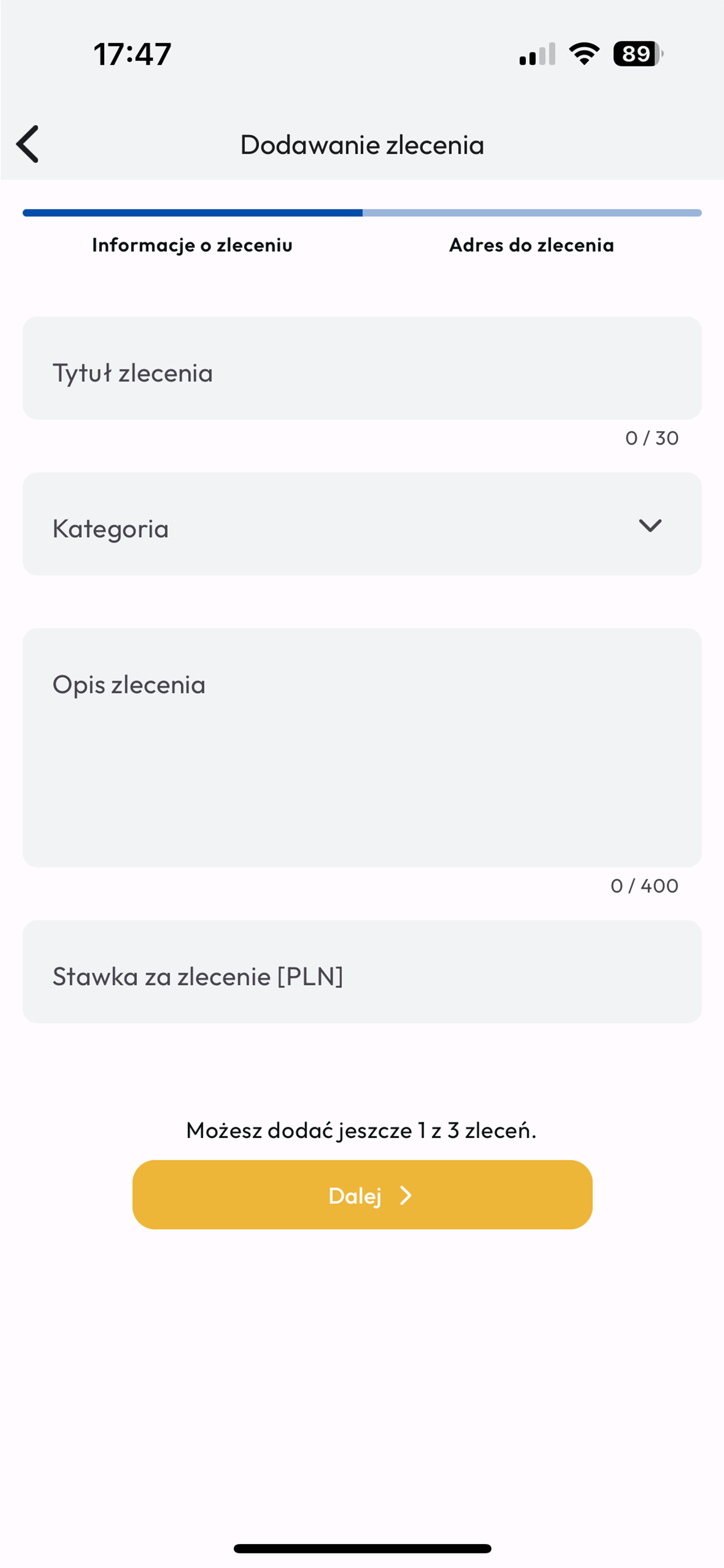 17:47

89

Dodawanie zlecenia

Informacje o zleceniu

Adres do zlecenia

Tytuł zlecenia

0 / 30

Kategoria

Opis zlecenia

0 / 400

Stawka za zlecenie [PLN]

Możesz dodać jeszcze 1 z 3 zleceń.

Dalej